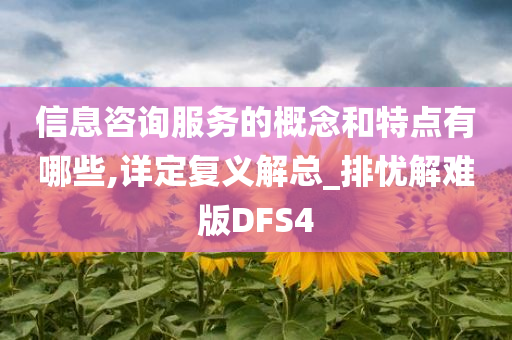 信息咨询服务的概念和特点有哪些,详定复义解总_排忧解难版DFS4